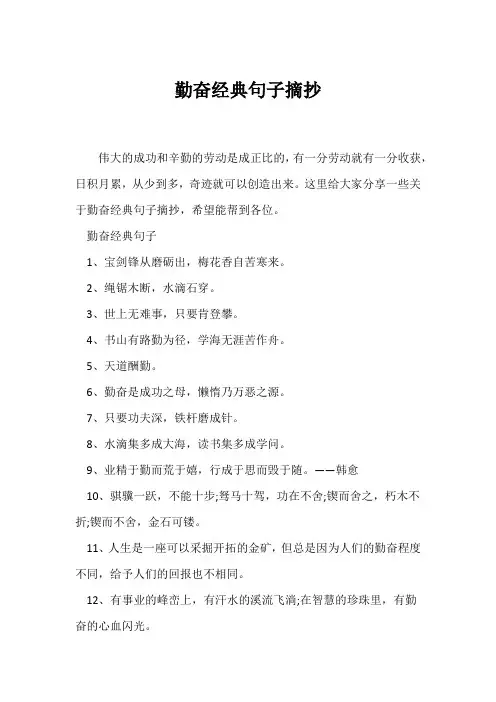 勤奋经典句子摘抄

伟大的成功和辛勤的劳动是成正比的，有一分劳动就有一分收获，日积月累，从少到多，奇迹就可以创造出来。这里给大家分享一些关于勤奋经典句子摘抄，希望能帮到各位。

勤奋经典句子

1、宝剑锋从磨砺出，梅花香自苦寒来。

2、绳锯木断，水滴石穿。

3、世上无难事，只要肯登攀。

4、书山有路勤为径，学海无涯苦作舟。

5、天道酬勤。

6、勤奋是成功之母，懒惰乃万恶之源。

7、只要功夫深，铁杆磨成针。

8、水滴集多成大海，读书集多成学问。

9、业精于勤而荒于嬉，行成于思而毁于随。——韩愈

10、骐骥一跃，不能十步;驽马十驾，功在不舍;锲而舍之，朽木不折;锲而不舍，金石可镂。

11、人生是一座可以采掘开拓的金矿，但总是因为人们的勤奋程度不同，给予人们的回报也不相同。

12、有事业的峰峦上，有汗水的溪流飞淌;在智慧的珍珠里，有勤奋的心血闪光。